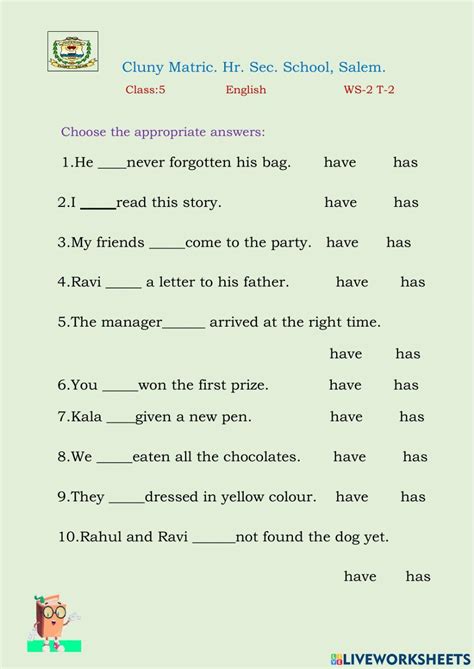 Cluny Matric. Hr. Sec. School, Salem.

Class:5 English WS-2 T-2

Choose the appropriate answers:

1.He ____never forgotten his bag. have has

2.I _____read this story. have has

3.My friends _____come to the party. have has

4.Ravi _____ a letter to his father. have has

5.The manager______ arrived at the right time.

have has

6.You _____won the first prize. have has

7.Kala ____given a new pen. have has

8.We _____eaten all the chocolates. have has

9.They _____dressed in yellow colour. have has

10.Rahul and Ravi ______not found the dog yet.

have has

LIVEWORKSHEETS